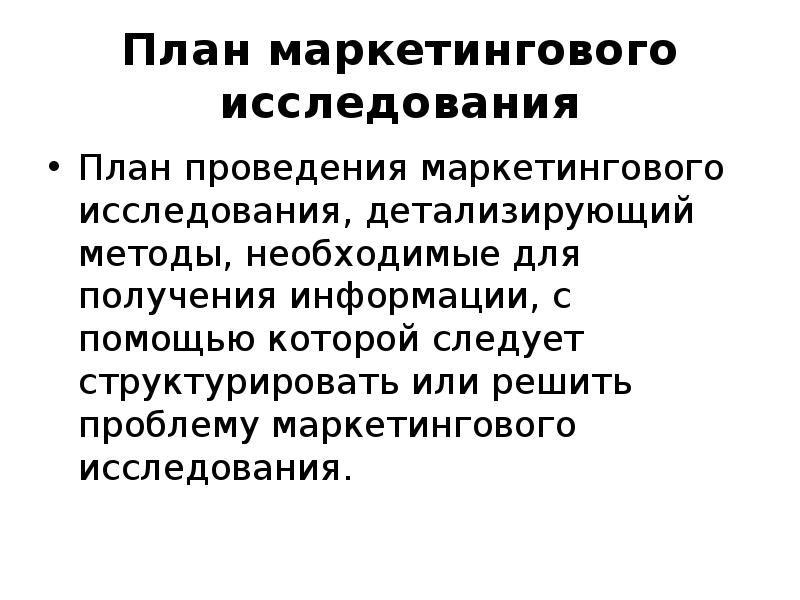 План маркетингового исследования

• План проведения маркетингового исследования, детализирующий методы, необходимые для получения информации, с помощью которой следует структурировать или решить проблему маркетингового исследования.